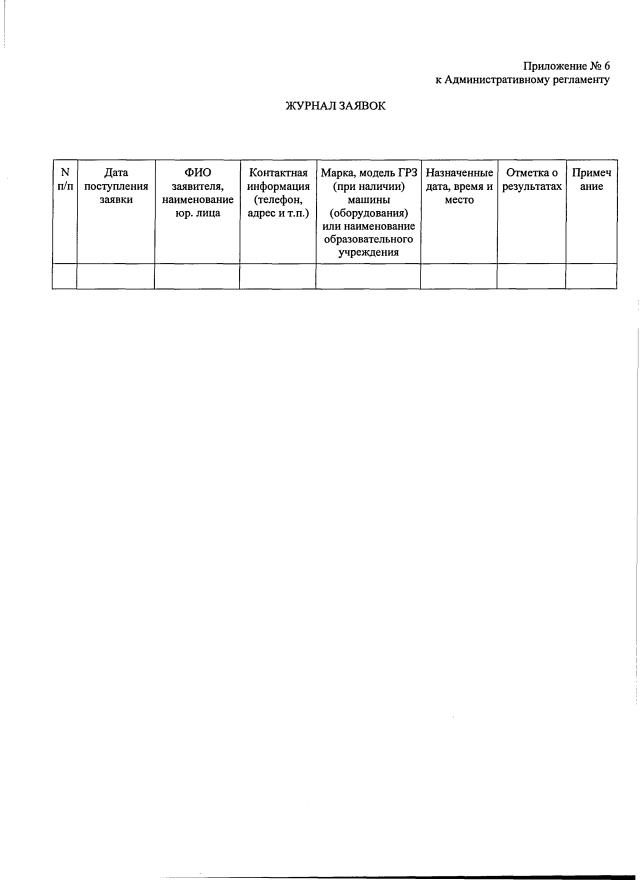 Приложение № 6
к Административному регламенту

ЖУРНАЛ ЗАЯВОК

| N п/п | Дата поступления заявки | ФИО заявителя, наименование юр. лица | Контактная информация (телефон, адрес и т.п.) | Марка, модель ГРЗ (при наличии) машины (оборудования) или наименование образовательного учреждения | Назначенные дата, время и место | Отметка о результатах | Примечание |
|---|---|---|---|---|---|---|---|
| | | | | | | | |